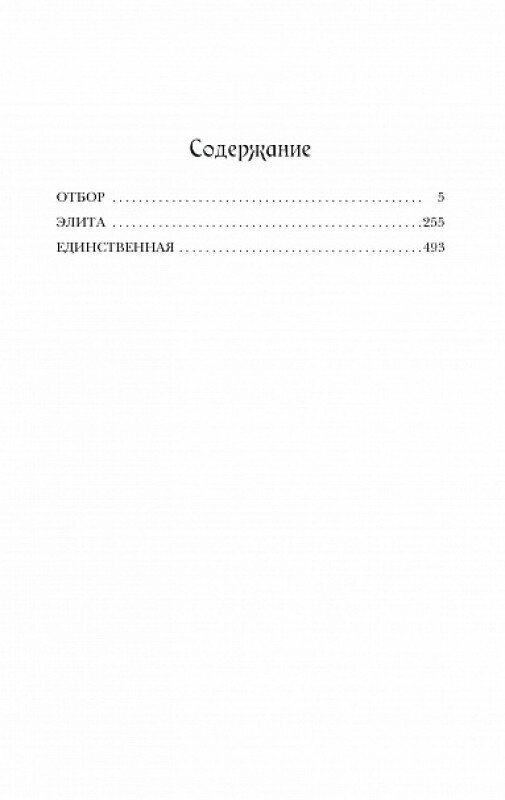 Содержание

ОТБОР 5
ЭЛИТА 255
ЕДИНСТВЕННАЯ 493